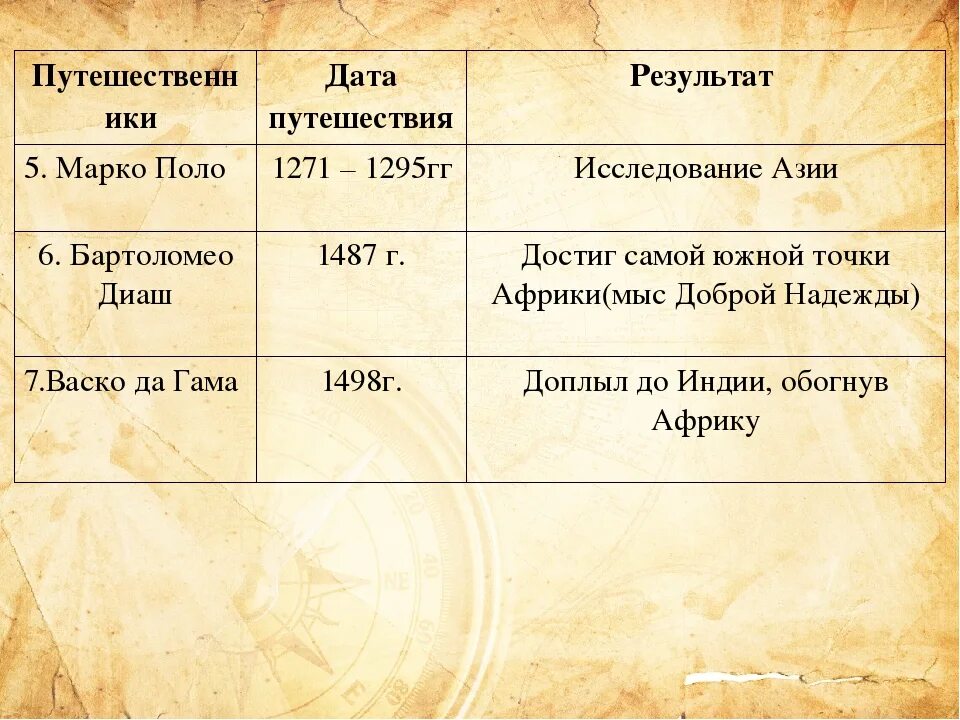 | Путешественники | Дата путешествия | Результат |
|---|---|---|
| 5. Марко Поло | 1271 – 1295гг | Исследование Азии |
| 6. Бартоломео Диаш | 1487 г. | Достиг самой южной точки Африки(мыс Доброй Надежды) |
| 7.Васко да Гама | 1498г. | Доплыл до Индии, обогнув Африку |